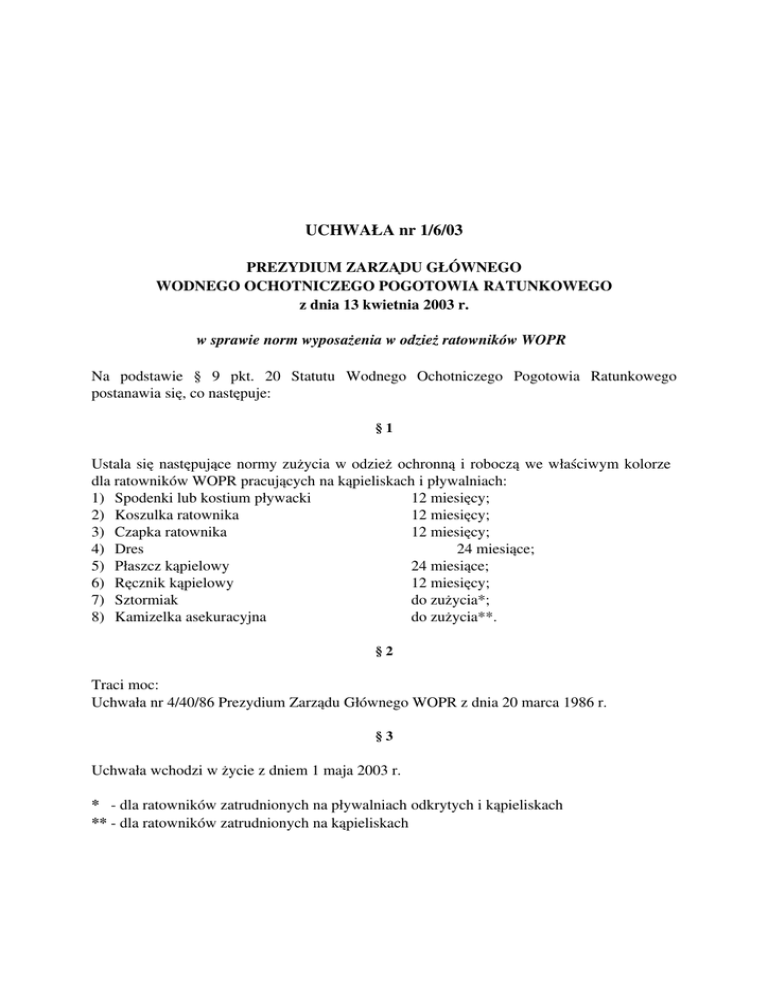 UCHWAŁA nr 1/6/03

PREZYDIUM ZARZĄDU GŁÓWNEGO
WODNEGO OCHOTNICZEGO POGOTOWIA RATUNKOWEGO
z dnia 13 kwietnia 2003 r.

w sprawie norm wyposażenia w odzież ratowników WOPR

Na podstawie § 9 pkt. 20 Statutu Wodnego Ochotniczego Pogotowia Ratunkowego postanawia się, co następuje:

§ 1

Ustala się następujące normy zużycia w odzież ochronną i roboczą we właściwym kolorze dla ratowników WOPR pracujących na kąpieliskach i pływalniach:
1) Spodenki lub kostium pływacki 12 miesięcy;
2) Koszulka ratownika 12 miesięcy;
3) Czapka ratownika 12 miesięcy;
4) Dres 24 miesiące;
5) Płaszcz kąpielowy 24 miesiące;
6) Ręcznik kąpielowy 12 miesięcy;
7) Sztormiak do zużycia*;
8) Kamizelka asekuracyjna do zużycia**.

§ 2

Traci moc:
Uchwała nr 4/40/86 Prezydium Zarządu Głównego WOPR z dnia 20 marca 1986 r.

§ 3

Uchwała wchodzi w życie z dniem 1 maja 2003 r.

* - dla ratowników zatrudnionych na pływalniach odkrytych i kąpieliskach
** - dla ratowników zatrudnionych na kąpieliskach